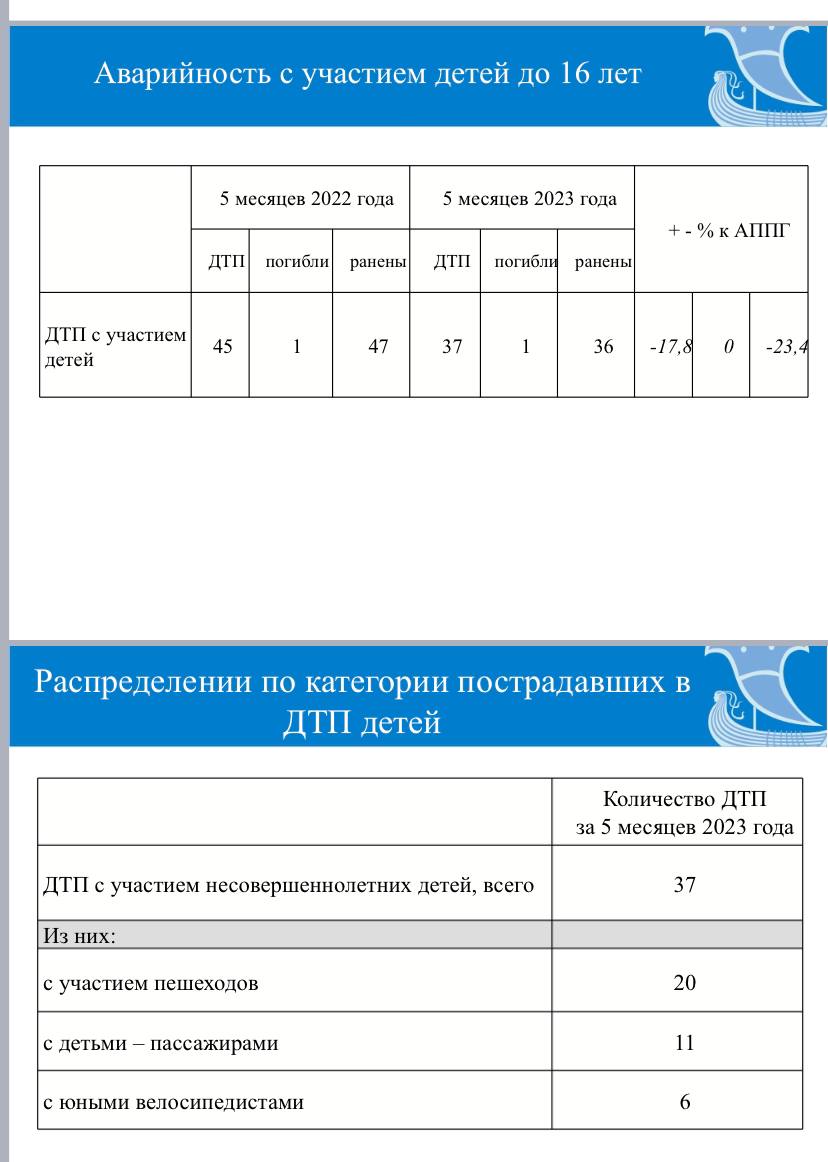 Аварийность с участием детей до 16 лет

| | 5 месяцев 2022 года | | | 5 месяцев 2023 года | | | + - % к АППГ | | |
|---|---|---|---|---|---|---|---|---|---|
| | ДТП | погибли | ранены | ДТП | погибли | ранены | | | |
| ДТП с участием детей | 45 | 1 | 47 | 37 | 1 | 36 | -17,8 | 0 | -23,4 |

Распределении по категории пострадавших в ДТП детей

| | Количество ДТП за 5 месяцев 2023 года |
|---|---|
| ДТП с участием несовершеннолетних детей, всего | 37 |
| Из них: | |
| с участием пешеходов | 20 |
| с детьми – пассажирами | 11 |
| с юными велосипедистами | 6 |